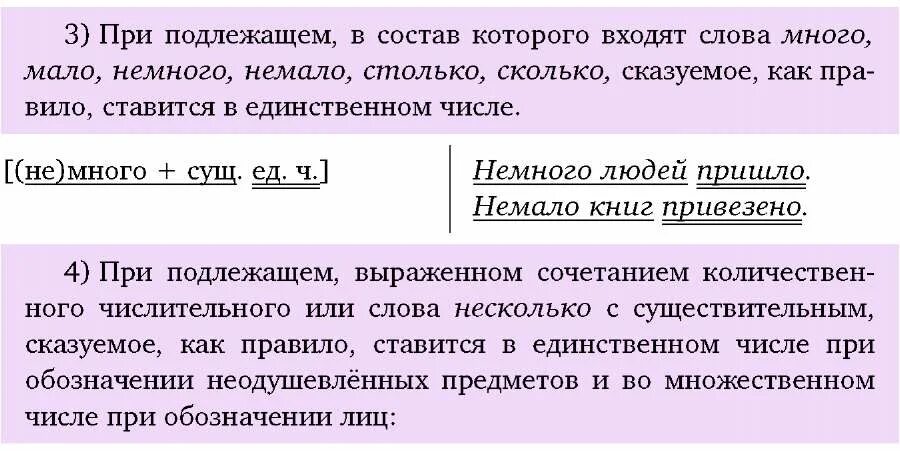 3) При подлежащем, в состав которого входят слова много, мало, немного, немало, столько, сколько, сказуемое, как правило, ставится в единственном числе.

[(не)много + сущ. ед. ч.]

Немного людей пришло.
Немало книг привезено.

4) При подлежащем, выраженном сочетанием количественного числительного или слова несколько с существительным, сказуемое, как правило, ставится в единственном числе при обозначении неодушевлённых предметов и во множественном числе при обозначении лиц: